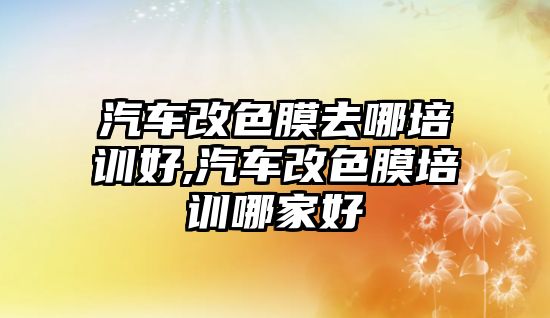 汽车改色膜去哪培训好,汽车改色膜培训哪家好